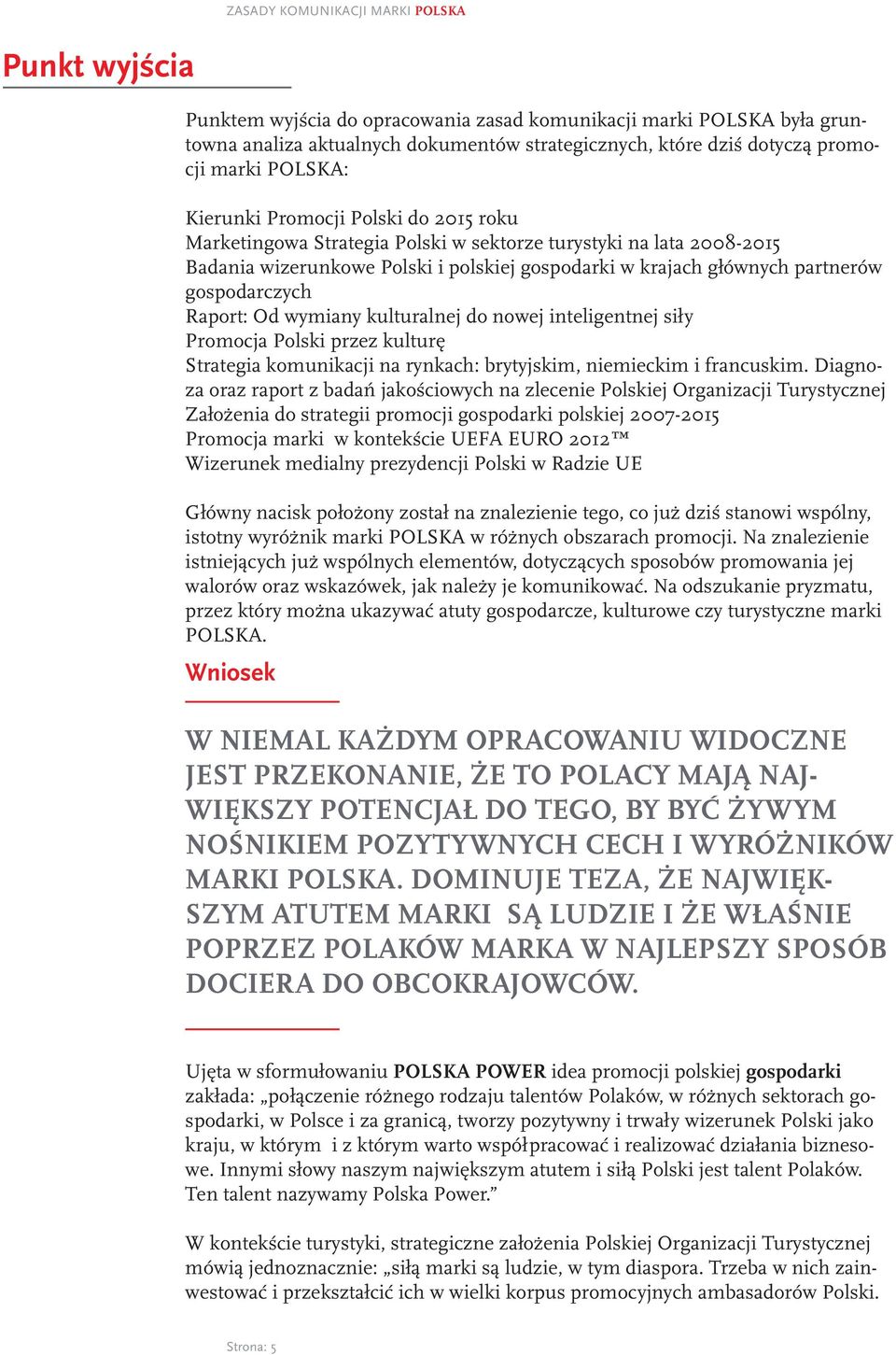 ZASADY KOMUNIKACJI MARKI POLSKA

Punkt wyjścia

Punktem wyjścia do opracowania zasad komunikacji marki POLSKA była gruntowna analiza aktualnych dokumentów strategicznych, które dziś dotyczą promocji marki POLSKA:

Kierunki Promocji Polski do 2015 roku
Marketingowa Strategia Polski w sektorze turystyki na lata 2008-2015
Badania wizerunkowe Polski i polskiej gospodarki w krajach głównych partnerów gospodarczych
Raport: Od wymiany kulturalnej do nowej inteligentnej siły
Promocja Polski przez kulturę
Strategia komunikacji na rynkach: brytyjskim, niemieckim i francuskim. Diagnoza oraz raport z badań jakościowych na zlecenie Polskiej Organizacji Turystycznej
Założenia do strategii promocji gospodarki polskiej 2007-2015
Promocja marki w kontekście UEFA EURO 2012™
Wizerunek medialny prezydencji Polski w Radzie UE

Główny nacisk położony został na znalezienie tego, co już dziś stanowi wspólny, istotny wyróżnik marki POLSKA w różnych obszarach promocji. Na znalezienie istniejących już wspólnych elementów, dotyczących sposobów promowania jej walorów oraz wskazówek, jak należy je komunikować. Na odszukanie pryzmatu, przez który można ukazywać atuty gospodarcze, kulturowe czy turystyczne marki POLSKA.

Wniosek

W NIEMAL KAŻDYM OPRACOWANIU WIDOCZNE JEST PRZEKONANIE, ŻE TO POLACY MAJĄ NAJWIĘKSZY POTENCJAŁ DO TEGO, BY BYĆ ŻYWYM NOŚNIKIEM POZYTYWNYCH CECH I WYRÓŻNIKÓW MARKI POLSKA. DOMINUJE TEZA, ŻE NAJWIĘKSZYM ATUTEM MARKI SĄ LUDZIE I ŻE WŁAŚNIE POPRZEZ POLAKÓW MARKA W NAJLEPSZY SPOSÓB DOCIERA DO OBCOKRAJOWCÓW.

Ujęta w sformułowaniu POLSKA POWER idea promocji polskiej gospodarki zakłada: „połączenie różnego rodzaju talentów Polaków, w różnych sektorach gospodarki, w Polsce i za granicą, tworzy pozytywny i trwały wizerunek Polski jako kraju, w którym i z którym warto współpracować i realizować działania biznesowe. Innymi słowy naszym największym atutem i siłą Polski jest talent Polaków. Ten talent nazywamy Polska Power.”

W kontekście turystyki, strategiczne założenia Polskiej Organizacji Turystycznej mówią jednoznacznie: „siłą marki są ludzie, w tym diaspora. Trzeba w nich zainwestować i przekształcić ich w wielki korpus promocyjnych ambasadorów Polski.

Strona: 5